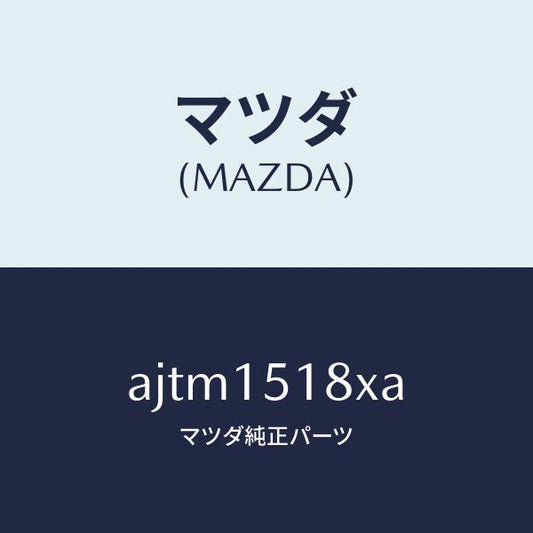 マツダ
(MAZDA)

ajtm1518xa
マツダ純正パーツ